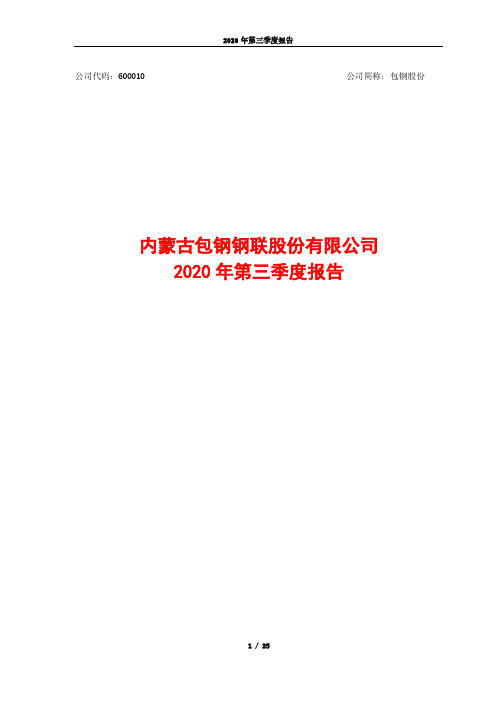 2020 年第三季度报告

公司代码：600010

公司简称：包钢股份

内蒙古包钢钢联股份有限公司
2020 年第三季度报告

1 / 25